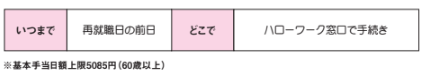 | いつまで | 再就職日の前日 | どこで | ハローワーク窓口で手続き |
|---|---|---|---|

※基本手当日額上限5085円（60歳以上）